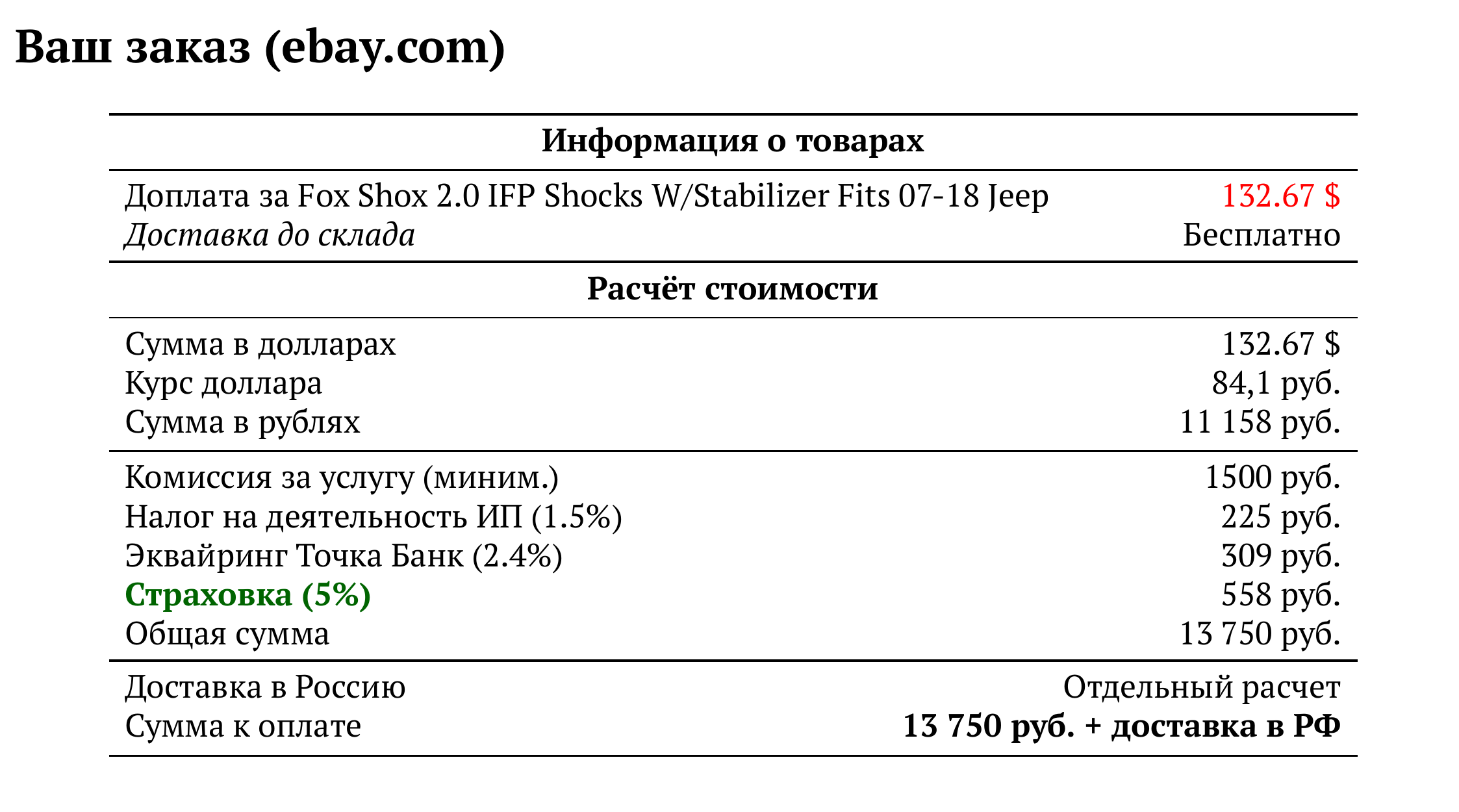 Ваш заказ (ebay.com)

Информация о товарах

Доплата за Fox Shox 2.0 IFP Shocks W/Stabilizer Fits 07-18 Jeep 132.67 $
Доставка до склада Бесплатно

Расчёт стоимости

Сумма в долларах 132.67 $
Курс доллара 84,1 руб.
Сумма в рублях 11 158 руб.

Комиссия за услугу (миним.) 1500 руб.
Налог на деятельность ИП (1.5%) 225 руб.
Эквайринг Точка Банк (2.4%) 309 руб.
Страховка (5%) 558 руб.
Общая сумма 13 750 руб.

Доставка в Россию Отдельный расчет
Сумма к оплате 13 750 руб. + доставка в РФ